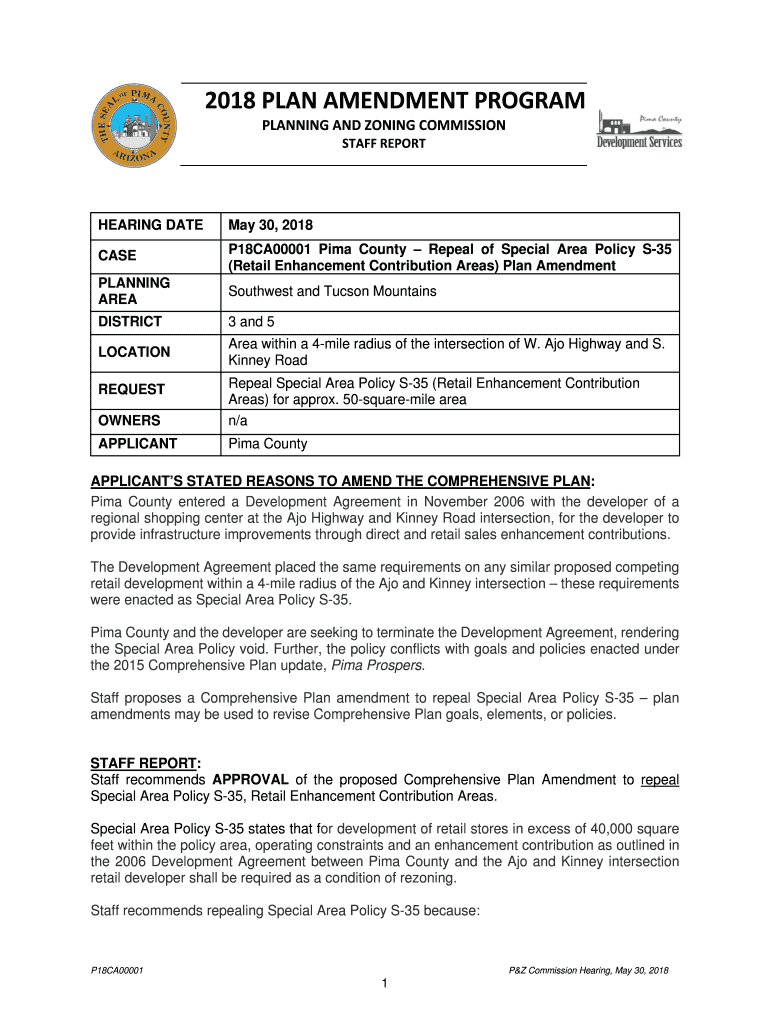 THE SEAL OF PIMA COUNTY ARIZONA

2018 PLAN AMENDMENT PROGRAM

PLANNING AND ZONING COMMISSION

STAFF REPORT

Pima County Development Services

| HEARING DATE | May 30, 2018 |
|---|---|
| CASE | P18CA00001 Pima County – Repeal of Special Area Policy S-35 (Retail Enhancement Contribution Areas) Plan Amendment |
| PLANNING AREA | Southwest and Tucson Mountains |
| DISTRICT | 3 and 5 |
| LOCATION | Area within a 4-mile radius of the intersection of W. Ajo Highway and S. Kinney Road |
| REQUEST | Repeal Special Area Policy S-35 (Retail Enhancement Contribution Areas) for approx. 50-square-mile area |
| OWNERS | n/a |
| APPLICANT | Pima County |

APPLICANT'S STATED REASONS TO AMEND THE COMPREHENSIVE PLAN:
Pima County entered a Development Agreement in November 2006 with the developer of a regional shopping center at the Ajo Highway and Kinney Road intersection, for the developer to provide infrastructure improvements through direct and retail sales enhancement contributions.

The Development Agreement placed the same requirements on any similar proposed competing retail development within a 4-mile radius of the Ajo and Kinney intersection – these requirements were enacted as Special Area Policy S-35.

Pima County and the developer are seeking to terminate the Development Agreement, rendering the Special Area Policy void. Further, the policy conflicts with goals and policies enacted under the 2015 Comprehensive Plan update, Pima Prospers.

Staff proposes a Comprehensive Plan amendment to repeal Special Area Policy S-35 – plan amendments may be used to revise Comprehensive Plan goals, elements, or policies.

STAFF REPORT:
Staff recommends APPROVAL of the proposed Comprehensive Plan Amendment to repeal Special Area Policy S-35, Retail Enhancement Contribution Areas.

Special Area Policy S-35 states that for development of retail stores in excess of 40,000 square feet within the policy area, operating constraints and an enhancement contribution as outlined in the 2006 Development Agreement between Pima County and the Ajo and Kinney intersection retail developer shall be required as a condition of rezoning.

Staff recommends repealing Special Area Policy S-35 because:

P18CA00001

P&Z Commission Hearing, May 30, 2018

1